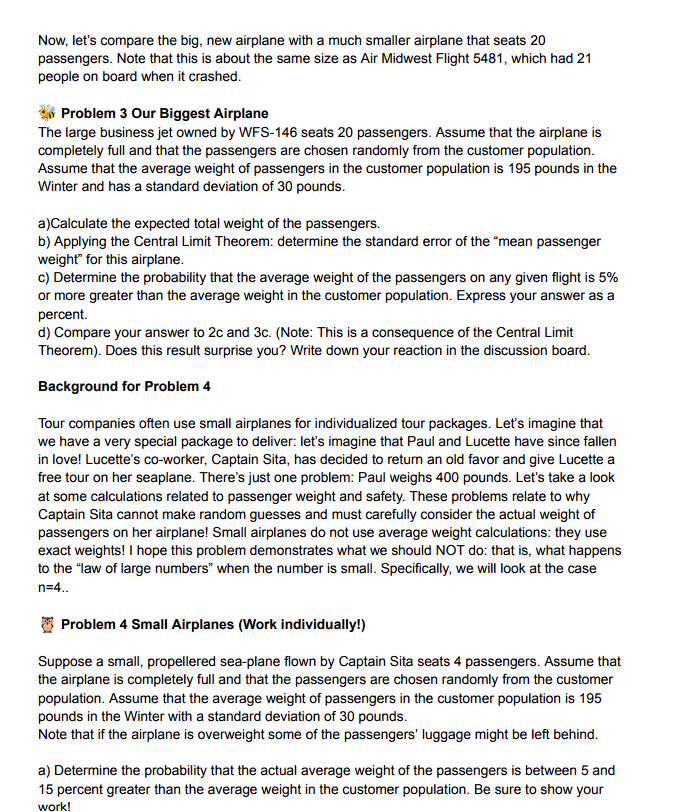 Now, let's compare the big, new airplane with a much smaller airplane that seats 20 passengers. Note that this is about the same size as Air Midwest Flight 5481, which had 21 people on board when it crashed.

Problem 3 Our Biggest Airplane
The large business jet owned by WFS-146 seats 20 passengers. Assume that the airplane is completely full and that the passengers are chosen randomly from the customer population. Assume that the average weight of passengers in the customer population is 195 pounds in the Winter and has a standard deviation of 30 pounds.

a)Calculate the expected total weight of the passengers.
b) Applying the Central Limit Theorem: determine the standard error of the "mean passenger weight" for this airplane.
c) Determine the probability that the average weight of the passengers on any given flight is 5% or more greater than the average weight in the customer population. Express your answer as a percent.
d) Compare your answer to 2c and 3c. (Note: This is a consequence of the Central Limit Theorem). Does this result surprise you? Write down your reaction in the discussion board.

Background for Problem 4

Tour companies often use small airplanes for individualized tour packages. Let's imagine that we have a very special package to deliver: let's imagine that Paul and Lucette have since fallen in love! Lucette's co-worker, Captain Sita, has decided to return an old favor and give Lucette a free tour on her seaplane. There's just one problem: Paul weighs 400 pounds. Let's take a look at some calculations related to passenger weight and safety. These problems relate to why Captain Sita cannot make random guesses and must carefully consider the actual weight of passengers on her airplane! Small airplanes do not use average weight calculations: they use exact weights! I hope this problem demonstrates what we should NOT do: that is, what happens to the "law of large numbers" when the number is small. Specifically, we will look at the case n=4..

Problem 4 Small Airplanes (Work individually!)

Suppose a small, propellered sea-plane flown by Captain Sita seats 4 passengers. Assume that the airplane is completely full and that the passengers are chosen randomly from the customer population. Assume that the average weight of passengers in the customer population is 195 pounds in the Winter with a standard deviation of 30 pounds.
Note that if the airplane is overweight some of the passengers' luggage might be left behind.

a) Determine the probability that the actual average weight of the passengers is between 5 and 15 percent greater than the average weight in the customer population. Be sure to show your work!